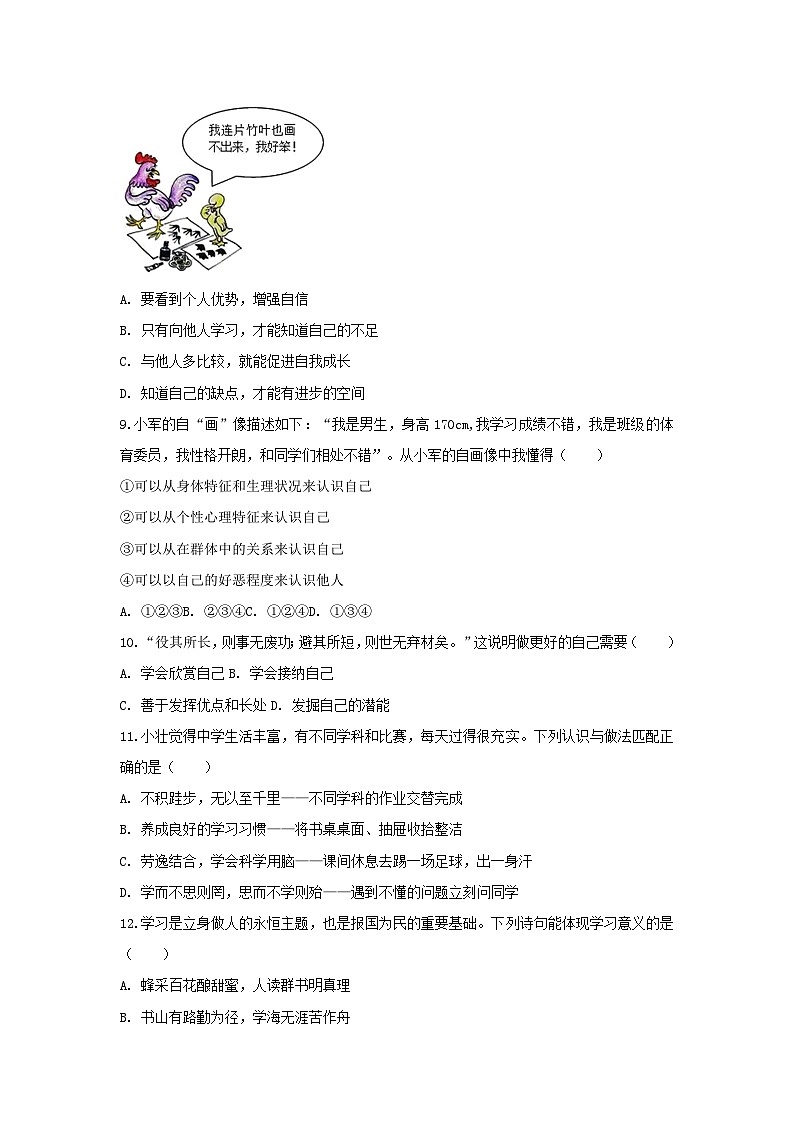 我连片竹叶也画不出来，我好笨！

A. 要看到个人优势，增强自信

B. 只有向他人学习，才能知道自己的不足

C. 与他人多比较，就能促进自我成长

D. 知道自己的缺点，才能有进步的空间

9.小军的自“画”像描述如下：“我是男生，身高170cm,我学习成绩不错，我是班级的体育委员，我性格开朗，和同学们相处不错”。从小军的自画像中我懂得（　　）

①可以从身体特征和生理状况来认识自己

②可以从个性心理特征来认识自己

③可以从在群体中的关系来认识自己

④可以以自己的好恶程度来认识他人

A. ①②③B. ②③④C. ①②④D. ①③④

10.“役其所长，则事无废功;避其所短，则世无弃材矣。”这说明做更好的自己需要（　　）

A. 学会欣赏自己 B. 学会接纳自己

C. 善于发挥优点和长处 D. 发掘自己的潜能

11.小壮觉得中学生活丰富，有不同学科和比赛，每天过得很充实。下列认识与做法匹配正确的是（　　）

A. 不积跬步，无以至千里——不同学科的作业交替完成

B. 养成良好的学习习惯——将书桌桌面、抽屉收拾整洁

C. 劳逸结合，学会科学用脑——课间休息去踢一场足球，出一身汗

D. 学而不思则罔，思而不学则殆——遇到不懂的问题立刻问同学

12.学习是立身做人的永恒主题，也是报国为民的重要基础。下列诗句能体现学习意义的是（　　）

A. 蜂采百花酿甜蜜，人读群书明真理

B. 书山有路勤为径，学海无涯苦作舟